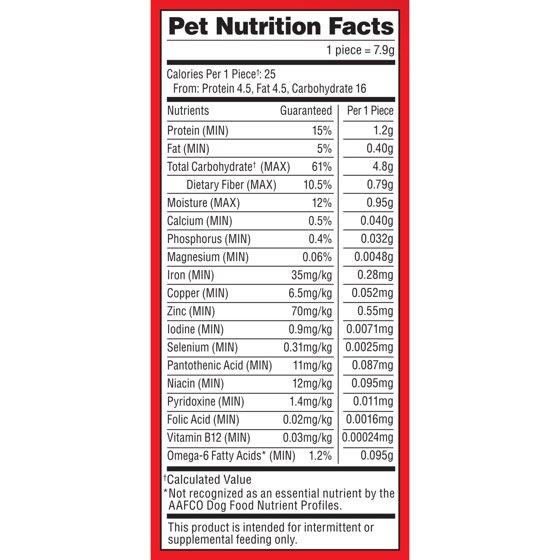 Pet Nutrition Facts

1 piece = 7.9g

Calories Per 1 Piece†: 25
From: Protein 4.5, Fat 4.5, Carbohydrate 16

| Nutrients | Guaranteed | Per 1 Piece |
|---|---|---|
| Protein (MIN) | 15% | 1.2g |
| Fat (MIN) | 5% | 0.40g |
| Total Carbohydrate† (MAX) | 61% | 4.8g |
| Dietary Fiber (MAX) | 10.5% | 0.79g |
| Moisture (MAX) | 12% | 0.95g |
| Calcium (MIN) | 0.5% | 0.040g |
| Phosphorus (MIN) | 0.4% | 0.032g |
| Magnesium (MIN) | 0.06% | 0.0048g |
| Iron (MIN) | 35mg/kg | 0.28mg |
| Copper (MIN) | 6.5mg/kg | 0.052mg |
| Zinc (MIN) | 70mg/kg | 0.55mg |
| Iodine (MIN) | 0.9mg/kg | 0.0071mg |
| Selenium (MIN) | 0.31mg/kg | 0.0025mg |
| Pantothenic Acid (MIN) | 11mg/kg | 0.087mg |
| Niacin (MIN) | 12mg/kg | 0.095mg |
| Pyridoxine (MIN) | 1.4mg/kg | 0.011mg |
| Folic Acid (MIN) | 0.02mg/kg | 0.0016mg |
| Vitamin B12 (MIN) | 0.03mg/kg | 0.00024mg |
| Omega-6 Fatty Acids* (MIN) | 1.2% | 0.095g |

†Calculated Value
*Not recognized as an essential nutrient by the AAFCO Dog Food Nutrient Profiles.

This product is intended for intermittent or supplemental feeding only.